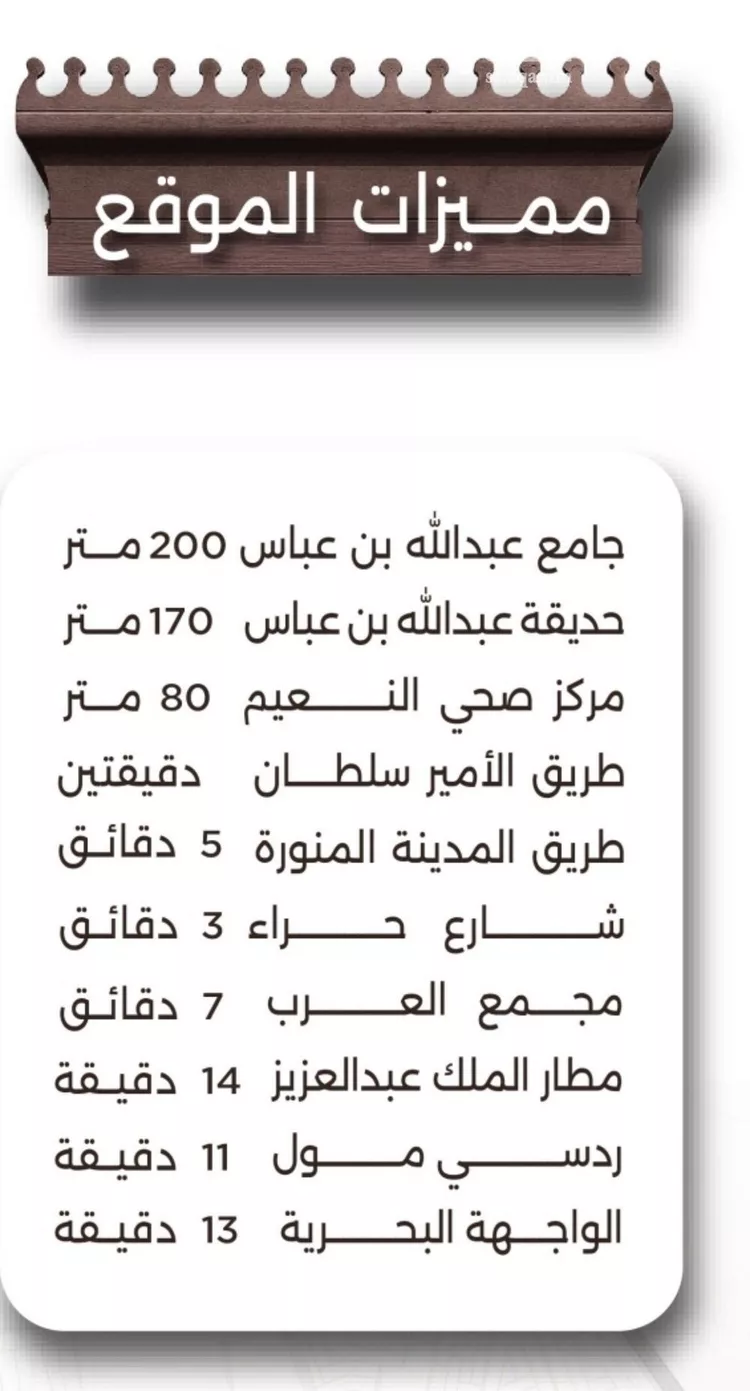 مميزات الموقع

جامع عبدالله بن عباس 200 متر
حديقة عبدالله بن عباس 170 متر
مركز صحي النعيم 80 متر
طريق الأمير سلطان دقيقتين
طريق المدينة المنورة 5 دقائق
شارع حراء 3 دقائق
مجمع العرب 7 دقائق
مطار الملك عبدالعزيز 14 دقيقة
ردسي مول 11 دقيقة
الواجهة البحرية 13 دقيقة